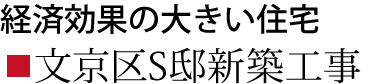 経済効果の大きい住宅

■文京区S邸新築工事